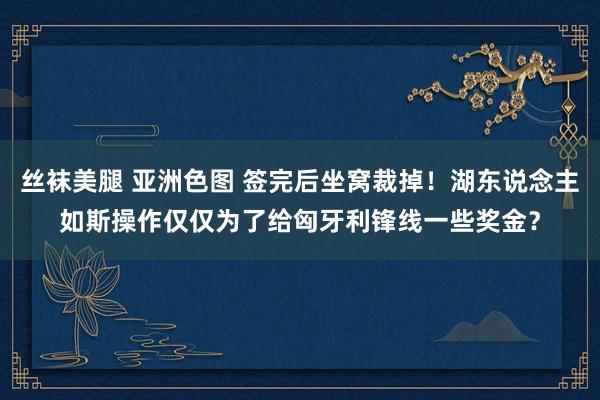 丝袜美腿 亚洲色图 签完后坐窝裁掉！湖东说念主如斯操作仅仅为了给匈牙利锋线一些奖金？